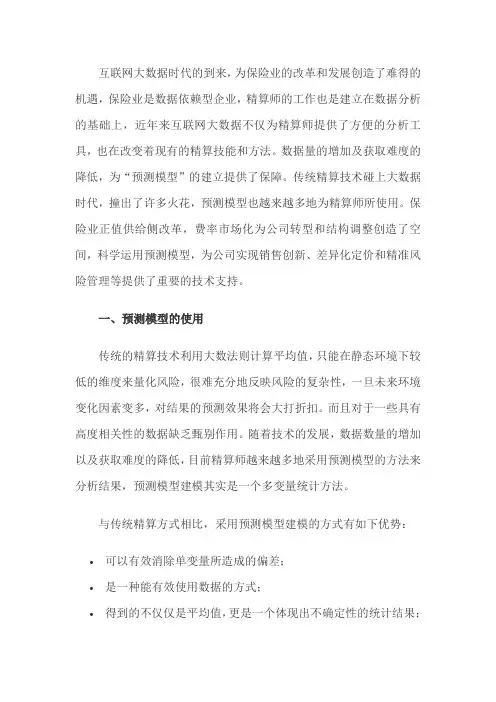 互联网大数据时代的到来，为保险业的改革和发展创造了难得的机遇，保险业是数据依赖型企业，精算师的工作也是建立在数据分析的基础上，近年来互联网大数据不仅为精算师提供了方便的分析工具，也在改变着现有的精算技能和方法。数据量的增加及获取难度的降低，为“预测模型”的建立提供了保障。传统精算技术碰上大数据时代，撞出了许多火花，预测模型也越来越多地为精算师所使用。保险业正值供给侧改革，费率市场化为公司转型和结构调整创造了空间，科学运用预测模型，为公司实现销售创新、差异化定价和精准风险管理等提供了重要的技术支持。

一、预测模型的使用

传统的精算技术利用大数法则计算平均值，只能在静态环境下较低的维度来量化风险，很难充分地反映风险的复杂性，一旦未来环境变化因素变多，对结果的预测效果将会大打折扣。而且对于一些具有高度相关性的数据缺乏甄别作用。随着技术的发展，数据数量的增加以及获取难度的降低，目前精算师越来越多地采用预测模型的方法来分析结果，预测模型建模其实是一个多变量统计方法。

与传统精算方式相比，采用预测模型建模的方式有如下优势：

• 可以有效消除单变量所造成的偏差；

• 是一种能有效使用数据的方式；

• 得到的不仅仅是平均值，更是一个体现出不确定性的统计结果；